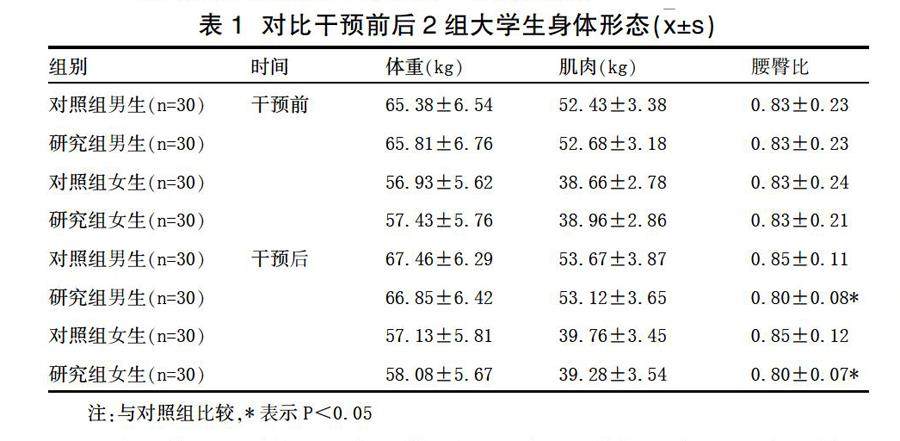 表1 对比干预前后2组大学生身体形态($\bar{x}\pm s$)

| 组别 | 时间 | 体重(kg) | 肌肉(kg) | 腰臀比 |
|---|---|---|---|---|
| 对照组男生(n=30) | 干预前 | 65.38±6.54 | 52.43±3.38 | 0.83±0.23 |
| 研究组男生(n=30) |  | 65.81±6.76 | 52.68±3.18 | 0.83±0.23 |
| 对照组女生(n=30) |  | 56.93±5.62 | 38.66±2.78 | 0.83±0.24 |
| 研究组女生(n=30) |  | 57.43±5.76 | 38.96±2.86 | 0.83±0.21 |
| 对照组男生(n=30) | 干预后 | 67.46±6.29 | 53.67±3.87 | 0.85±0.11 |
| 研究组男生(n=30) |  | 66.85±6.42 | 53.12±3.65 | 0.80±0.08* |
| 对照组女生(n=30) |  | 57.13±5.81 | 39.76±3.45 | 0.85±0.12 |
| 研究组女生(n=30) |  | 58.08±5.67 | 39.28±3.54 | 0.80±0.07* |

注:与对照组比较,*表示P<0.05